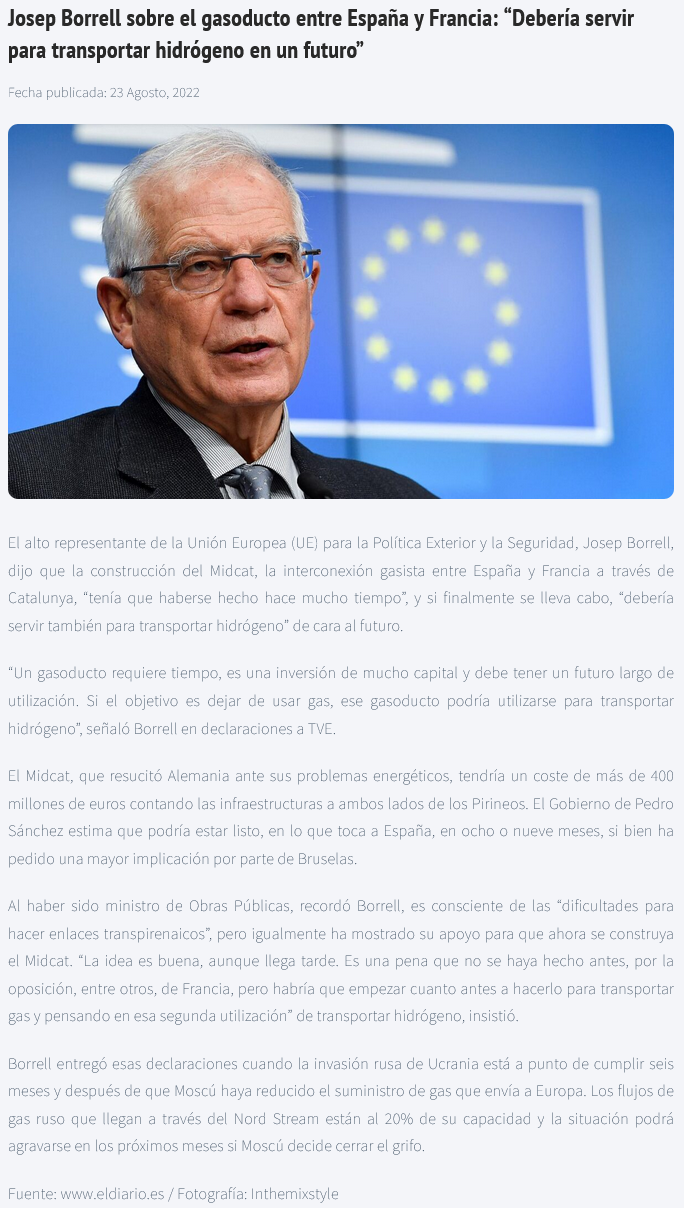 Josep Borrell sobre el gasoducto entre España y Francia: “Debería servir para transportar hidrógeno en un futuro”

Fecha publicada: 23 Agosto, 2022

El alto representante de la Unión Europea (UE) para la Política Exterior y la Seguridad, Josep Borrell, dijo que la construcción del Midcat, la interconexión gasista entre España y Francia a través de Catalunya, “tenía que haberse hecho hace mucho tiempo”, y si finalmente se lleva cabo, “debería servir también para transportar hidrógeno” de cara al futuro.

“Un gasoducto requiere tiempo, es una inversión de mucho capital y debe tener un futuro largo de utilización. Si el objetivo es dejar de usar gas, ese gasoducto podría utilizarse para transportar hidrógeno”, señaló Borrell en declaraciones a TVE.

El Midcat, que resucitó Alemania ante sus problemas energéticos, tendría un coste de más de 400 millones de euros contando las infraestructuras a ambos lados de los Pirineos. El Gobierno de Pedro Sánchez estima que podría estar listo, en lo que toca a España, en ocho o nueve meses, si bien ha pedido una mayor implicación por parte de Bruselas.

Al haber sido ministro de Obras Públicas, recordó Borrell, es consciente de las “dificultades para hacer enlaces transpirenaicos”, pero igualmente ha mostrado su apoyo para que ahora se construya el Midcat. “La idea es buena, aunque llega tarde. Es una pena que no se haya hecho antes, por la oposición, entre otros, de Francia, pero habría que empezar cuanto antes a hacerlo para transportar gas y pensando en esa segunda utilización” de transportar hidrógeno, insistió.

Borrell entregó esas declaraciones cuando la invasión rusa de Ucrania está a punto de cumplir seis meses y después de que Moscú haya reducido el suministro de gas que envía a Europa. Los flujos de gas ruso que llegan a través del Nord Stream están al 20% de su capacidad y la situación podrá agravarse en los próximos meses si Moscú decide cerrar el grifo.

Fuente: www.eldiario.es / Fotografía: Inthemixstyle